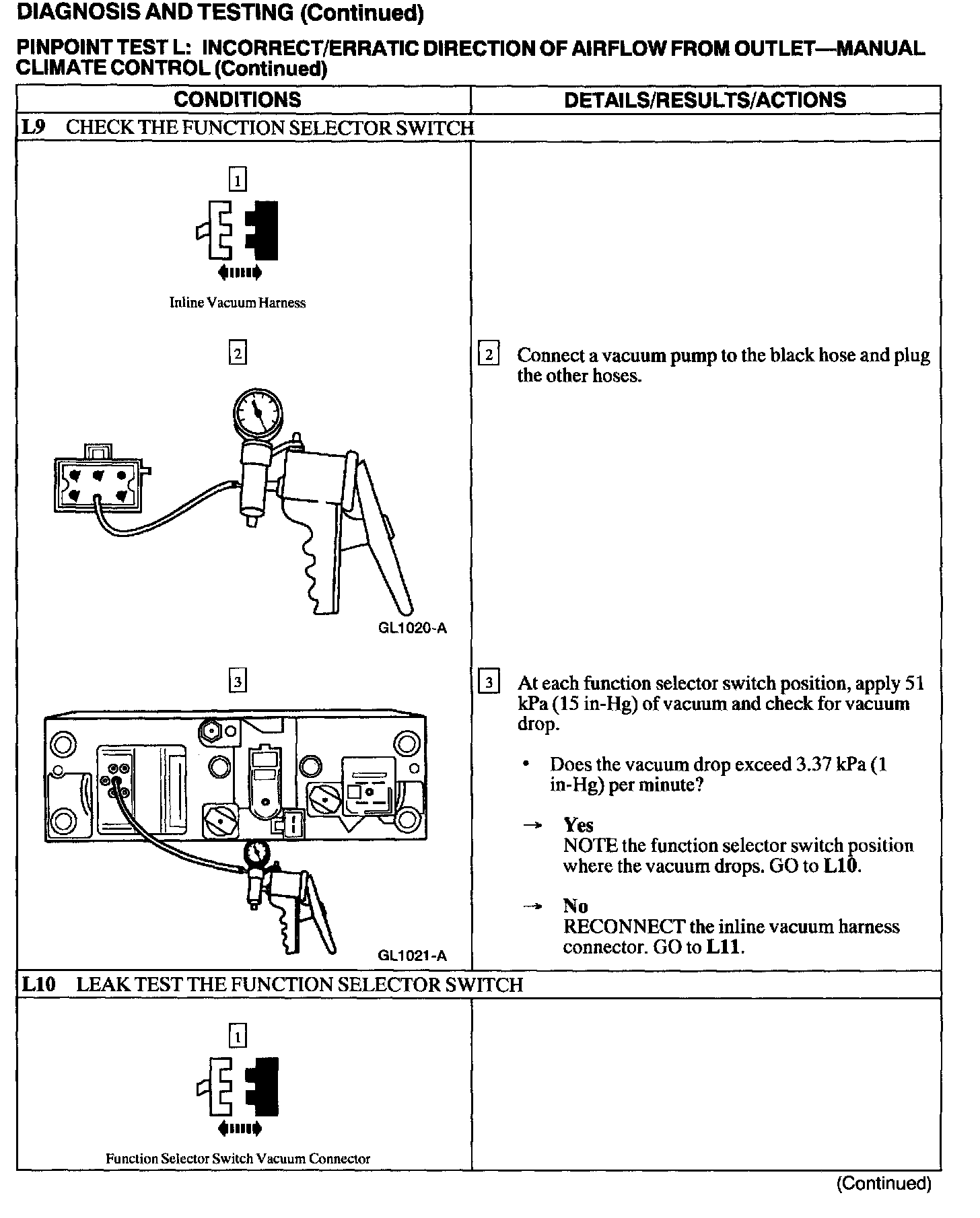 DIAGNOSIS AND TESTING (Continued)

PINPOINT TEST L: INCORRECT/ERRATIC DIRECTION OF AIRFLOW FROM OUTLET—MANUAL CLIMATE CONTROL (Continued)

| CONDITIONS | DETAILS/RESULTS/ACTIONS |
|---|---|
| L9 CHECK THE FUNCTION SELECTOR SWITCH | |
| 1 Inline Vacuum Harness | |
| 2 GL1020-A | 2 Connect a vacuum pump to the black hose and plug the other hoses. |
| 3 GL1021-A | 3 At each function selector switch position, apply 51 kPa (15 in-Hg) of vacuum and check for vacuum drop. • Does the vacuum drop exceed 3.37 kPa (1 in-Hg) per minute? → Yes NOTE the function selector switch position where the vacuum drops. GO to L10. → No RECONNECT the inline vacuum harness connector. GO to L11. |
| L10 LEAK TEST THE FUNCTION SELECTOR SWITCH | |
| 1 Function Selector Switch Vacuum Connector | |

(Continued)